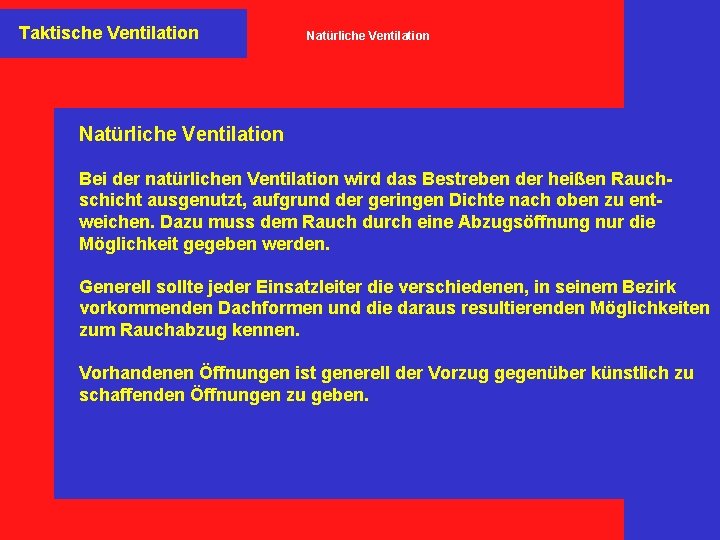 Taktische Ventilation

Natürliche Ventilation

Natürliche Ventilation

Bei der natürlichen Ventilation wird das Bestreben der heißen Rauchschicht ausgenutzt, aufgrund der geringen Dichte nach oben zu entweichen. Dazu muss dem Rauch durch eine Abzugsöffnung nur die Möglichkeit gegeben werden.

Generell sollte jeder Einsatzleiter die verschiedenen, in seinem Bezirk vorkommenden Dachformen und die daraus resultierenden Möglichkeiten zum Rauchabzug kennen.

Vorhandenen Öffnungen ist generell der Vorzug gegenüber künstlich zu schaffenden Öffnungen zu geben.